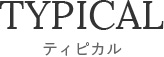 TYPICAL

ティピカル